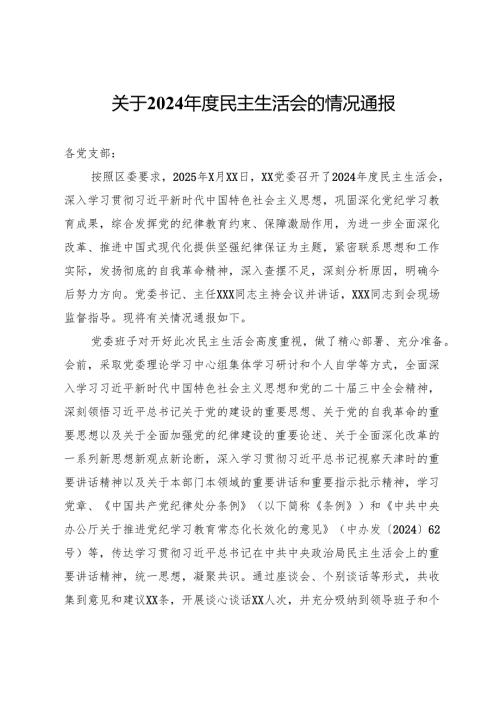 关于2024年度民主生活会的情况通报

各党支部：

按照区委要求，2025年X月XX日，XX党委召开了2024年度民主生活会，深入学习贯彻习近平新时代中国特色社会主义思想，巩固深化党纪学习教育成果，综合发挥党的纪律教育约束、保障激励作用，为进一步全面深化改革、推进中国式现代化提供坚强纪律保证为主题，紧密联系思想和工作实际，发扬彻底的自我革命精神，深入查摆不足，深刻分析原因，明确今后努力方向。党委书记、主任XXX同志主持会议并讲话，XXX同志到会现场监督指导。现将有关情况通报如下。

党委班子对开好此次民主生活会高度重视，做了精心部署、充分准备。会前，采取党委理论学习中心组集体学习研讨和个人自学等方式，全面深入学习习近平新时代中国特色社会主义思想和党的二十届三中全会精神，深刻领悟习近平总书记关于党的建设的重要思想、关于党的自我革命的重要思想以及关于全面加强党的纪律建设的重要论述、关于全面深化改革的一系列新思想新观点新论断，深入学习贯彻习近平总书记视察天津时的重要讲话精神以及关于本部门本领域的重要讲话和重要指示批示精神，学习党章、《中国共产党纪律处分条例》（以下简称《条例》）和《中共中央办公厅关于推进党纪学习教育常态化长效化的意见》（中办发〔2024〕62号）等，传达学习贯彻习近平总书记在中共中央政治局民主生活会上的重要讲话精神，统一思想，凝聚共识。通过座谈会、个别谈话等形式，共收集到意见和建议XX条，开展谈心谈话XX人次，并充分吸纳到领导班子和个